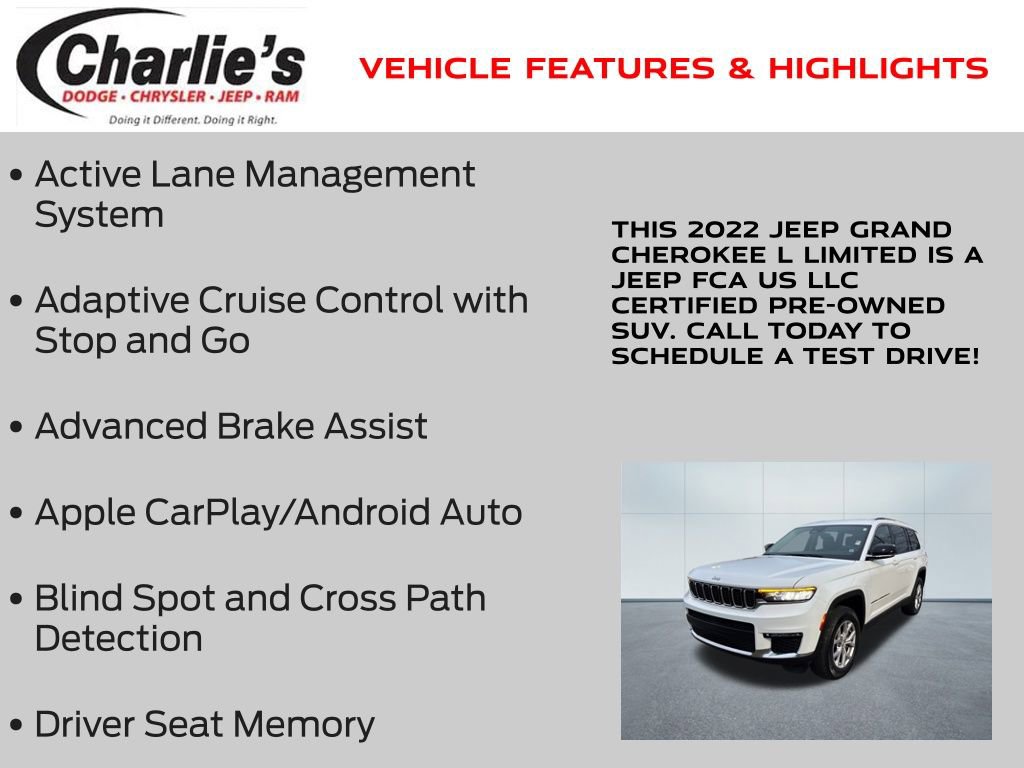 Charlie's
DODGE • CHRYSLER • JEEP • RAM
Doing it Different. Doing it Right.

VEHICLE FEATURES & HIGHLIGHTS

• Active Lane Management System

• Adaptive Cruise Control with Stop and Go

• Advanced Brake Assist

• Apple CarPlay/Android Auto

• Blind Spot and Cross Path Detection

• Driver Seat Memory

THIS 2022 JEEP GRAND CHEROKEE L LIMITED IS A JEEP FCA US LLC CERTIFIED PRE-OWNED SUV. CALL TODAY TO SCHEDULE A TEST DRIVE!